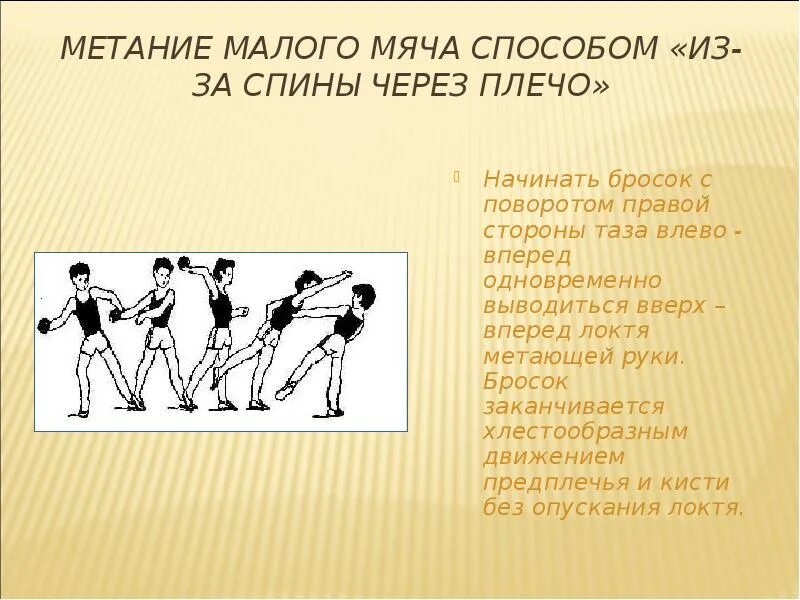 МЕТАНИЕ МАЛОГО МЯЧА СПОСОБОМ «ИЗ-ЗА СПИНЫ ЧЕРЕЗ ПЛЕЧО»

Начинать бросок с поворотом правой стороны таза влево - вперед одновременно выводиться вверх – вперед локтя метающей руки. Бросок заканчивается хлестообразным движением предплечья и кисти без опускания локтя.